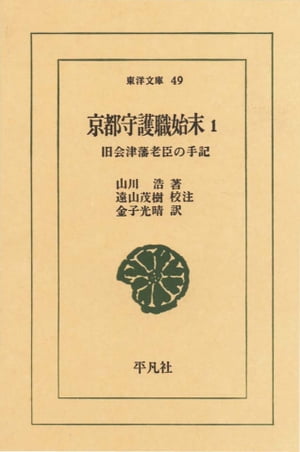 東洋文庫 49

京都守護職始末 1

旧会津藩老臣の手記

山川 浩 著
遠山茂樹 校注
金子光晴 訳

平凡社